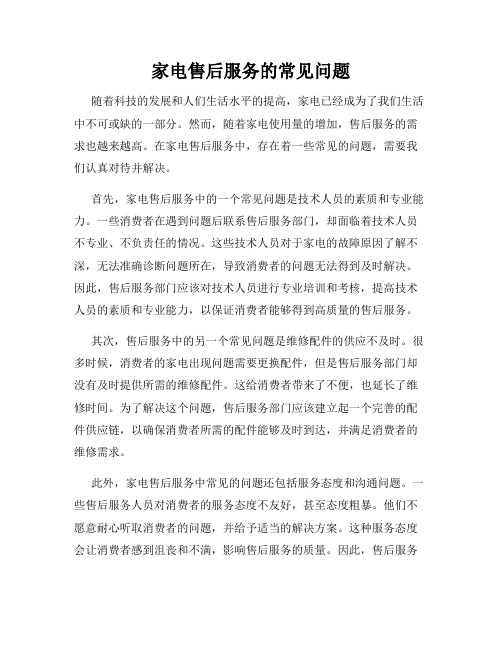 家电售后服务的常见问题

随着科技的发展和人们生活水平的提高，家电已经成为了我们生活中不可或缺的一部分。然而，随着家电使用量的增加，售后服务的需求也越来越高。在家电售后服务中，存在着一些常见的问题，需要我们认真对待并解决。

首先，家电售后服务中的一个常见问题是技术人员的素质和专业能力。一些消费者在遇到问题后联系售后服务部门，却面临着技术人员不专业、不负责任的情况。这些技术人员对于家电的故障原因了解不深，无法准确诊断问题所在，导致消费者的问题无法得到及时解决。因此，售后服务部门应该对技术人员进行专业培训和考核，提高技术人员的素质和专业能力，以保证消费者能够得到高质量的售后服务。

其次，售后服务中的另一个常见问题是维修配件的供应不及时。很多时候，消费者的家电出现问题需要更换配件，但是售后服务部门却没有及时提供所需的维修配件。这给消费者带来了不便，也延长了维修时间。为了解决这个问题，售后服务部门应该建立起一个完善的配件供应链，以确保消费者所需的配件能够及时到达，并满足消费者的维修需求。

此外，家电售后服务中常见的问题还包括服务态度和沟通问题。一些售后服务人员对消费者的服务态度不友好，甚至态度粗暴。他们不愿意耐心听取消费者的问题，并给予适当的解决方案。这种服务态度会让消费者感到沮丧和不满，影响售后服务的质量。因此，售后服务